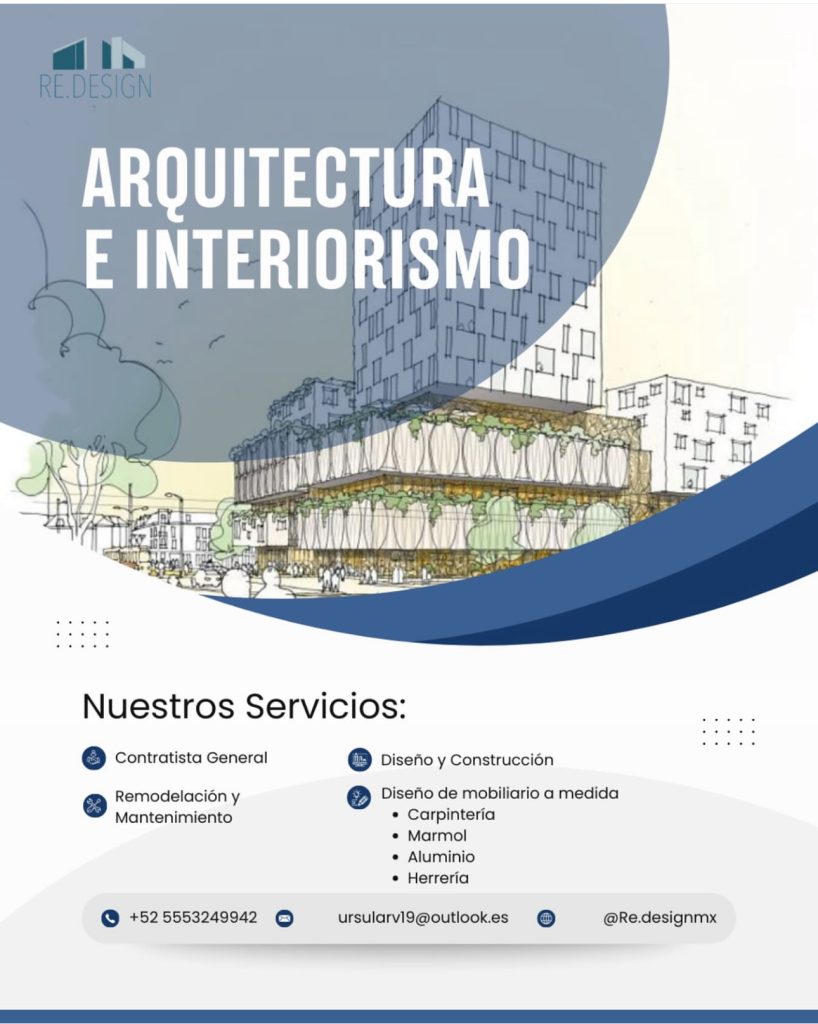 RE.DESIGN

ARQUITECTURA E INTERIORISMO

Nuestros Servicios:

Contratista General

Remodelación y Mantenimiento

Diseño y Construcción

Diseño de mobiliario a medida
• Carpintería
• Marmol
• Aluminio
• Herrería

+52 5553249942

ursularv19@outlook.es

@Re.designmx